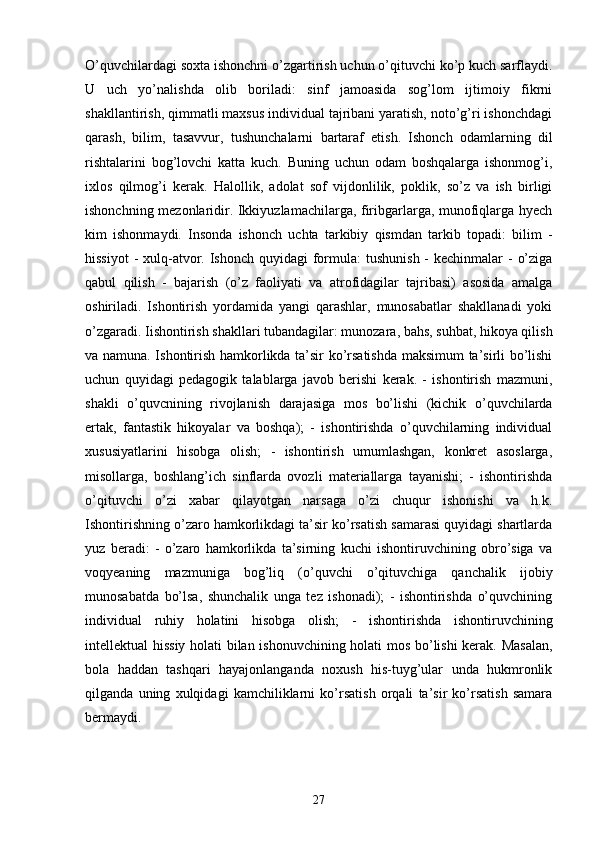 O’quvchilardagi soxta ishonchni o’zgartirish uchun o’qituvchi ko’p kuch sarflaydi. U uch yo’nalishda olib boriladi: sinf jamoasida sog’lom ijtimoiy fikrni shakllantirish, qimmatli maxsus individual tajribani yaratish, noto’g’ri ishonchdagi qarash, bilim, tasavvur, tushunchalarni bartaraf etish. Ishonch odamlarning dil rishtalarini bog’lovchi katta kuch. Buning uchun odam boshqalarga ishonmog’i, ixlos qilmog’i kerak. Halollik, adolat sof vijdonlilik, poklik, so’z va ish birligi ishonchning mezonlaridir. Ikkiyuzlamachilarga, firibgarlarga, munofiqlarga hyech kim ishonmaydi. Insonda ishonch uchta tarkibiy qismdan tarkib topadi: bilim - hissiyot - xulq-atvor. Ishonch quyidagi formula: tushunish - kechinmalar - o’ziga qabul qilish - bajarish (o’z faoliyati va atrofidagilar tajribasi) asosida amalga oshiriladi. Ishontirish yordamida yangi qarashlar, munosabatlar shakllanadi yoki o’zgaradi. Iishontirish shakllari tubandagilar: munozara, bahs, suhbat, hikoya qilish va namuna. Ishontirish hamkorlikda ta’sir ko’rsatishda maksimum ta’sirli bo’lishi uchun quyidagi pedagogik talablarga javob berishi kerak. - ishontirish mazmuni, shakli o’quvcnining rivojlanish darajasiga mos bo’lishi (kichik o’quvchilarda ertak, fantastik hikoyalar va boshqa); - ishontirishda o’quvchilarning individual xususiyatlarini hisobga olish; - ishontirish umumlashgan, konkret asoslarga, misollarga, boshlang’ich sinflarda ovozli materiallarga tayanishi; - ishontirishda o’qituvchi o’zi xabar qilayotgan narsaga o’zi chuqur ishonishi va h.k. Ishontirishning o’zaro hamkorlikdagi ta’sir ko’rsatish samarasi quyidagi shartlarda yuz beradi: - o’zaro hamkorlikda ta’sirning kuchi ishontiruvchining obro’siga va voqyeaning mazmuniga bog’liq (o’quvchi o’qituvchiga qanchalik ijobiy munosabatda bo’lsa, shunchalik unga tez ishonadi); - ishontirishda o’quvchining individual ruhiy holatini hisobga olish; - ishontirishda ishontiruvchining intellektual hissiy holati bilan ishonuvchining holati mos bo’lishi kerak. Masalan, bola haddan tashqari hayajonlanganda noxush his-tuyg’ular unda hukmronlik qilganda uning xulqidagi kamchiliklarni ko’rsatish orqali ta’sir ko’rsatish samara bermaydi.

27